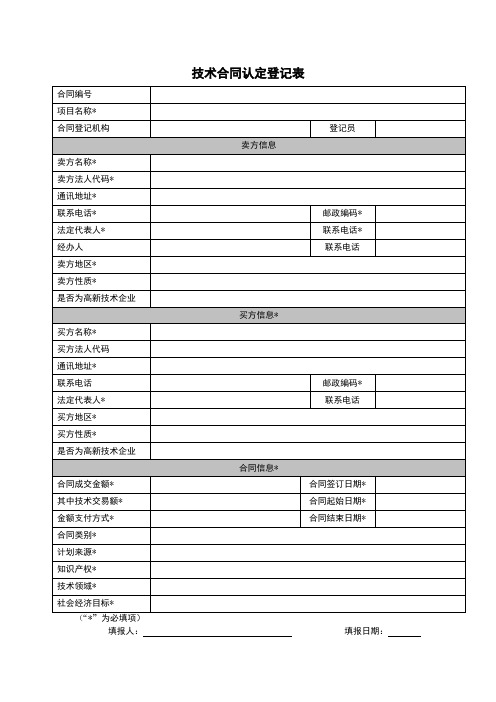 技术合同认定登记表

| 合同编号 | | | |
|---|---|---|---|
| 项目名称* | | | |
| 合同登记机构 | | 登记员 | |
| 卖方信息 | | | |
| 卖方名称* | | | |
| 卖方法人代码* | | | |
| 通讯地址* | | | |
| 联系电话* | | 邮政编码* | |
| 法定代表人* | | 联系电话* | |
| 经办人 | | 联系电话 | |
| 卖方地区* | | | |
| 卖方性质* | | | |
| 是否为高新技术企业 | | | |
| 买方信息* | | | |
| 买方名称* | | | |
| 买方法人代码 | | | |
| 通讯地址* | | | |
| 联系电话 | | 邮政编码* | |
| 法定代表人* | | 联系电话 | |
| 买方地区* | | | |
| 买方性质* | | | |
| 是否为高新技术企业 | | | |
| 合同信息* | | | |
| 合同成交金额* | | 合同签订日期* | |
| 其中技术交易额* | | 合同起始日期* | |
| 金额支付方式* | | 合同结束日期* | |
| 合同类别* | | | |
| 计划来源* | | | |
| 知识产权* | | | |
| 技术领域* | | | |
| 社会经济目标* | | | |

（“*”为必填项）

填报人：

填报日期：